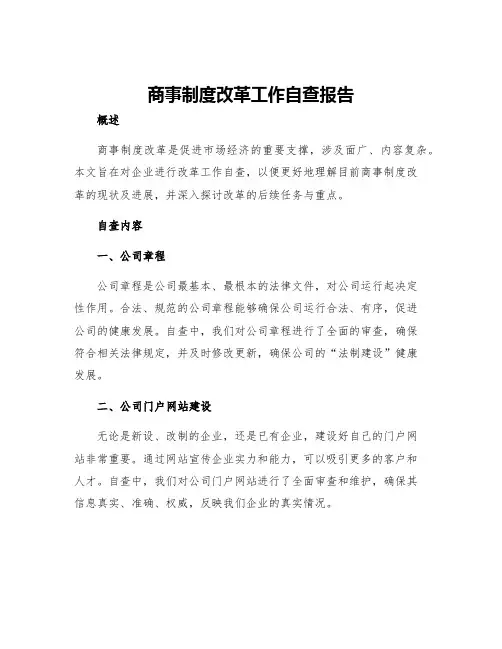 商事制度改革工作自查报告

概述

商事制度改革是促进市场经济的重要支撑，涉及面广、内容复杂。本文旨在对企业进行改革工作自查，以便更好地理解目前商事制度改革的现状及进展，并深入探讨改革的后续任务与重点。

自查内容

一、公司章程

公司章程是公司最基本、最根本的法律文件，对公司运行起决定性作用。合法、规范的公司章程能够确保公司运行合法、有序，促进公司的健康发展。自查中，我们对公司章程进行了全面的审查，确保符合相关法律规定，并及时修改更新，确保公司的“法制建设”健康发展。

二、公司门户网站建设

无论是新设、改制的企业，还是已有企业，建设好自己的门户网站非常重要。通过网站宣传企业实力和能力，可以吸引更多的客户和人才。自查中，我们对公司门户网站进行了全面审查和维护，确保其信息真实、准确、权威，反映我们企业的真实情况。